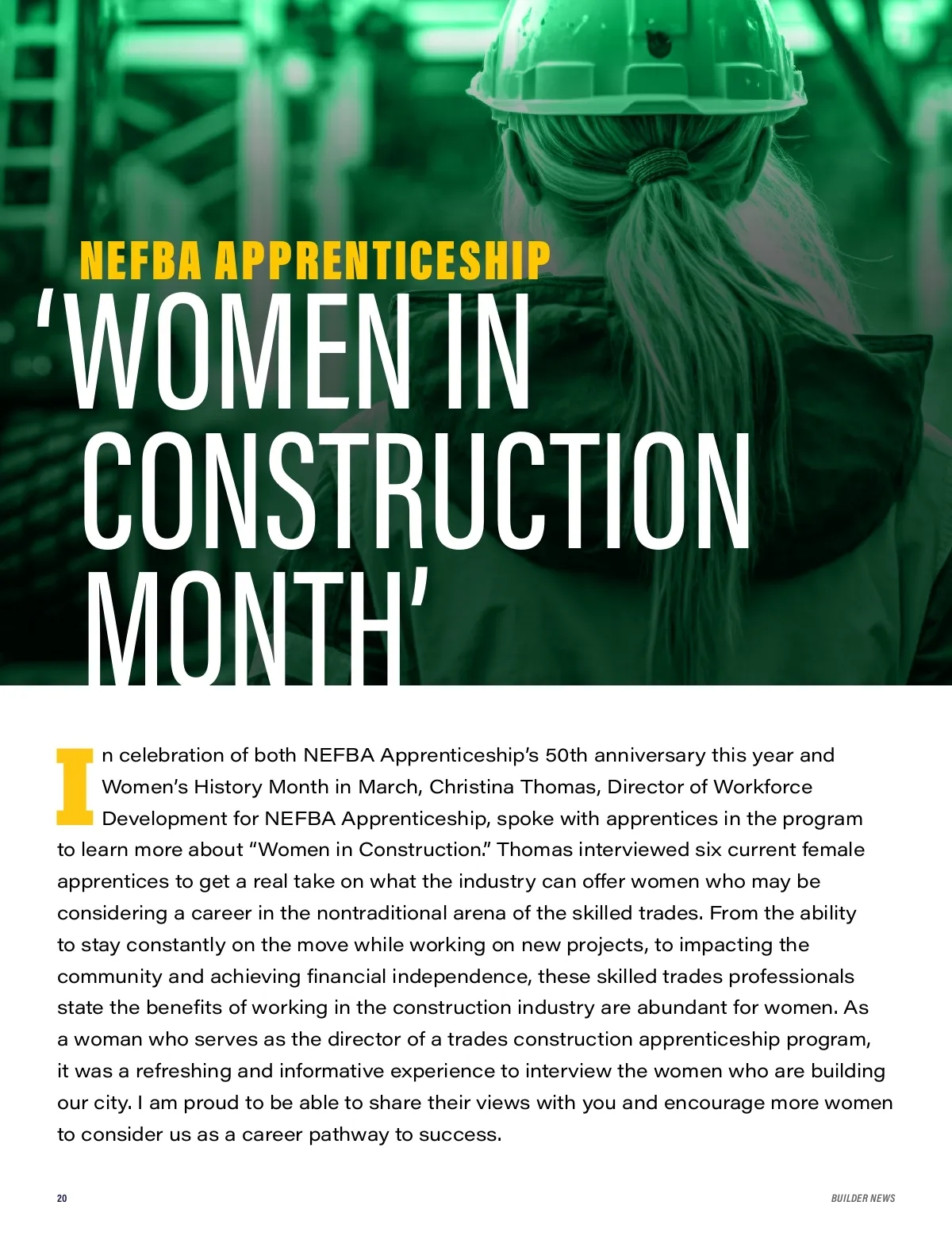 NEFBA APPRENTICESHIP

‘WOMEN IN CONSTRUCTION MONTH’

In celebration of both NEFBA Apprenticeship’s 50th anniversary this year and Women’s History Month in March, Christina Thomas, Director of Workforce Development for NEFBA Apprenticeship, spoke with apprentices in the program to learn more about “Women in Construction.” Thomas interviewed six current female apprentices to get a real take on what the industry can offer women who may be considering a career in the nontraditional arena of the skilled trades. From the ability to stay constantly on the move while working on new projects, to impacting the community and achieving financial independence, these skilled trades professionals state the benefits of working in the construction industry are abundant for women. As a woman who serves as the director of a trades construction apprenticeship program, it was a refreshing and informative experience to interview the women who are building our city. I am proud to be able to share their views with you and encourage more women to consider us as a career pathway to success.

20

BUILDER NEWS